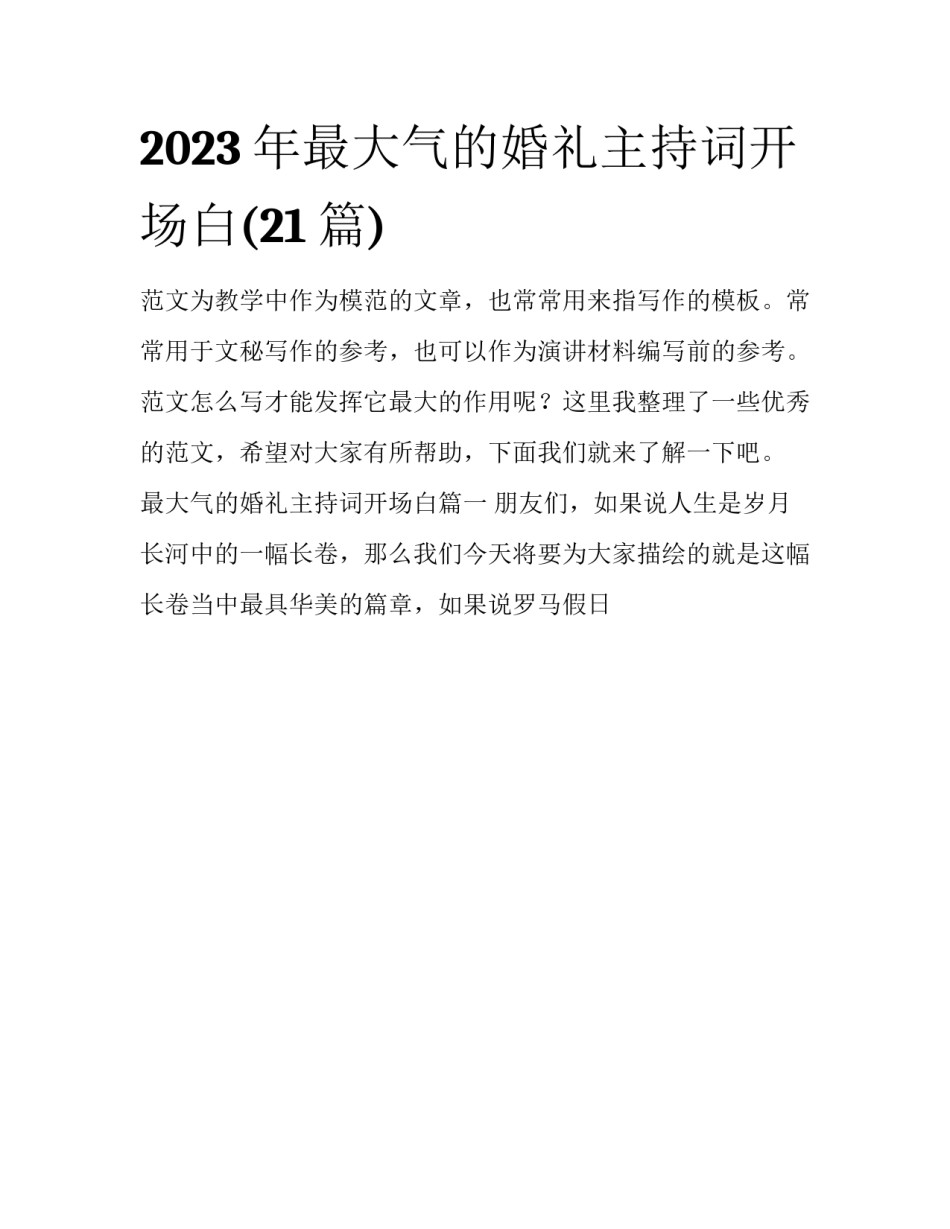 2023 年最大气的婚礼主持词开场白(21 篇)

范文为教学中作为模范的文章，也常常用来指写作的模板。常常用于文秘写作的参考，也可以作为演讲材料编写前的参考。范文怎么写才能发挥它最大的作用呢？这里我整理了一些优秀的范文，希望对大家有所帮助，下面我们就来了解一下吧。

最大气的婚礼主持词开场白篇一 朋友们，如果说人生是岁月长河中的一幅长卷，那么我们今天将要为大家描绘的就是这幅长卷当中最具华美的篇章，如果说罗马假日